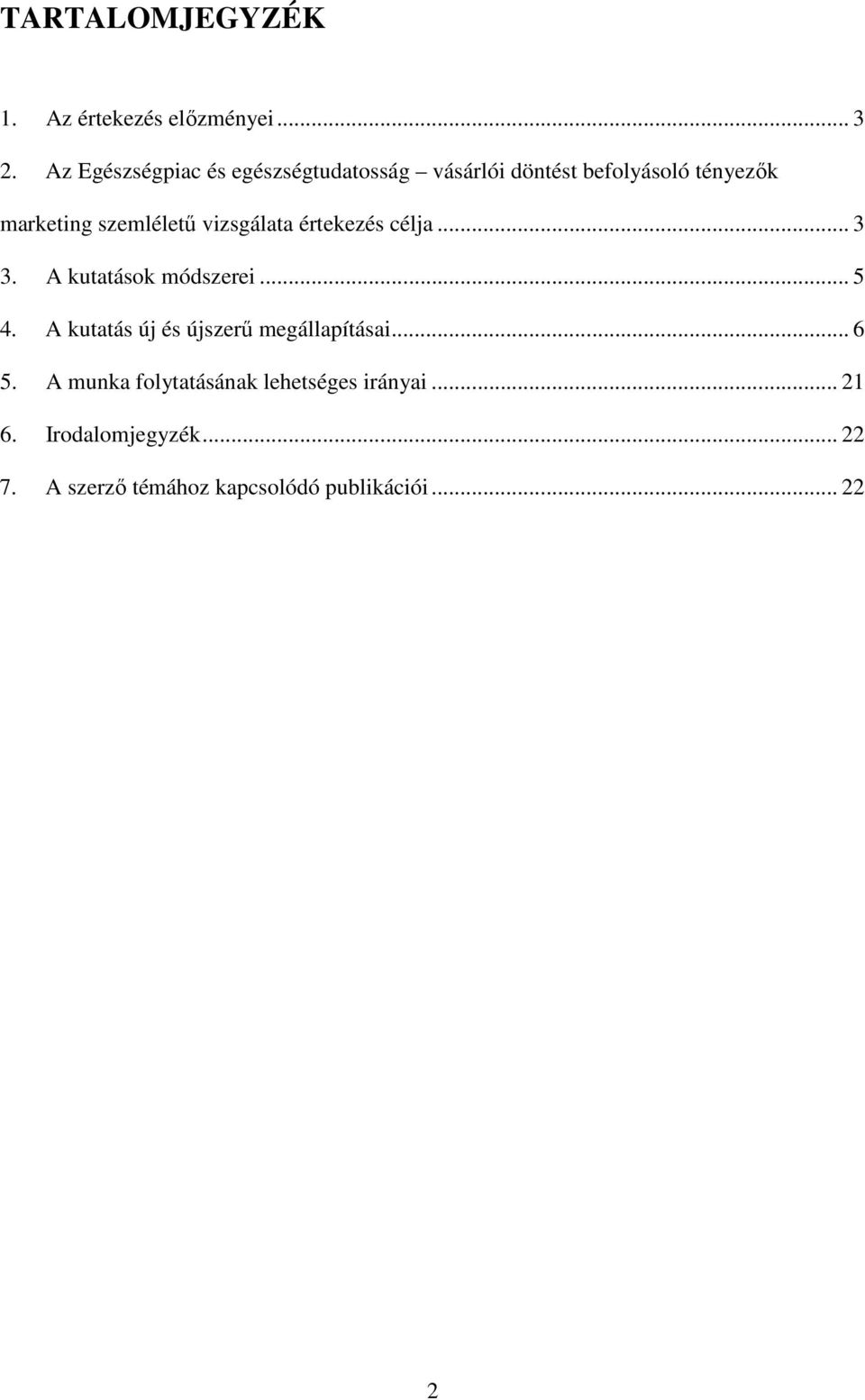 TARTALOMJEGYZÉK

1. Az értekezés előzményei ... 3

2. Az Egészségpiac és egészségtudatosság – vásárlói döntést befolyásoló tényezők marketing szemléletű vizsgálata értekezés célja ... 3

3. A kutatások módszerei ... 5

4. A kutatás új és újszerű megállapításai ... 6

5. A munka folytatásának lehetséges irányai ... 21

6. Irodalomjegyzék ... 22

7. A szerző témához kapcsolódó publikációi ... 22

2